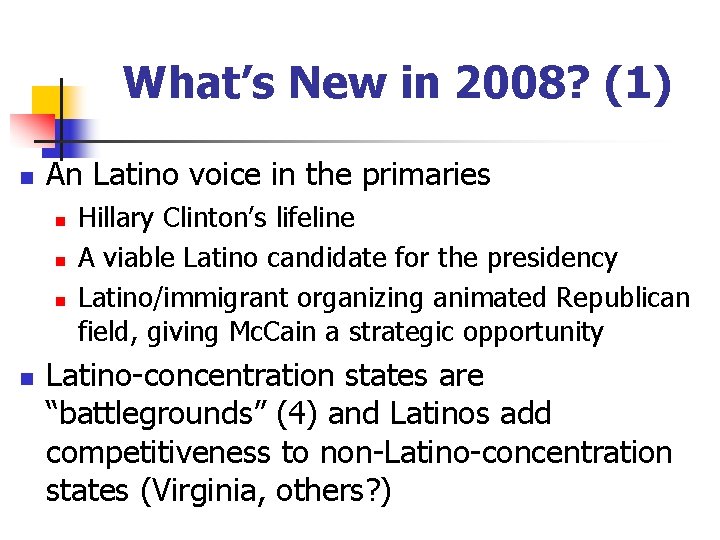 What's New in 2008? (1)

• An Latino voice in the primaries
• Hillary Clinton's lifeline
• A viable Latino candidate for the presidency
• Latino/immigrant organizing animated Republican field, giving McCain a strategic opportunity
• Latino-concentration states are "battlegrounds" (4) and Latinos add competitiveness to non-Latino-concentration states (Virginia, others?)